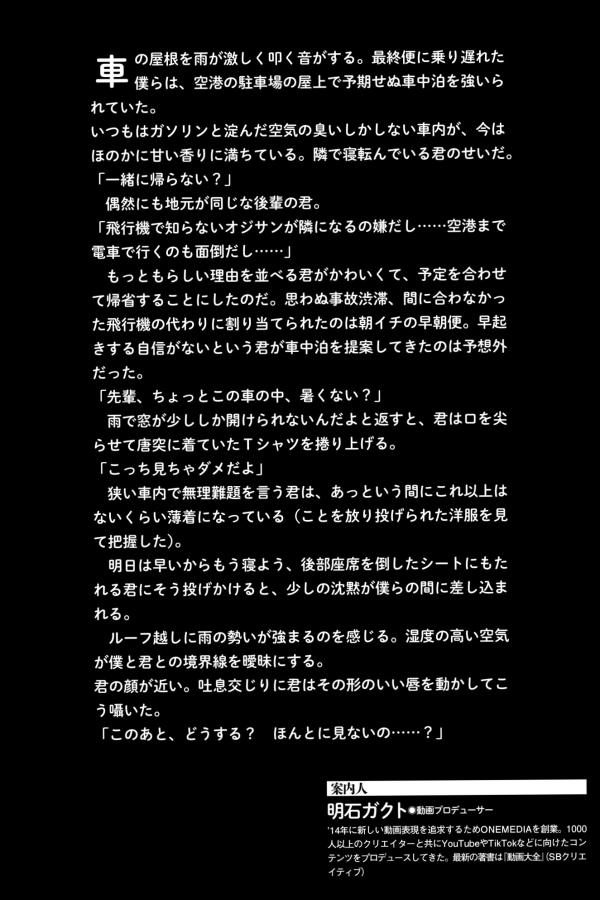 車の屋根を雨が激しく叩く音がする。最終便に乗り遅れた僕らは、空港の駐車場の屋上で予期せぬ車中泊を強いられていた。
いつもはガソリンと淀んだ空気の臭いしかしない車内が、今はほのかに甘い香りに満ちている。隣で寝転んでいる君のせいだ。
「一緒に帰らない？」
偶然にも地元が同じな後輩の君。
「飛行機で知らないオジサンが隣になるの嫌だし……空港まで電車で行くのも面倒だし……」
もっともらしい理由を並べる君がかわいくて、予定を合わせて帰省することにしたのだ。思わぬ事故渋滞、間に合わなかった飛行機の代わりに割り当てられたのは朝イチの早朝便。早起きする自信がないという君が車中泊を提案してきたのは予想外だった。
「先輩、ちょっとこの車の中、暑くない？」
雨で窓が少ししか開けられないんだよと返すと、君は口を尖らせて唐突に着ていたTシャツを捲り上げる。
「こっち見ちゃダメだよ」
狭い車内で無理難題を言う君は、あっという間にこれ以上はないくらい薄着になっている（ことを放り投げられた洋服を見て把握した）。
明日は早いからもう寝よう、後部座席を倒したシートにもたれる君にそう投げかけると、少しの沈黙が僕らの間に差し込まれる。
ルーフ越しに雨の勢いが強まるのを感じる。湿度の高い空気が僕と君との境界線を曖昧にする。
君の顔が近い。吐息交じりに君はその形のいい唇を動かしてこう囁いた。
「このあと、どうする？　ほんとに見ないの……？」

案内人
明石ガクト●動画プロデューサー
'14年に新しい動画表現を追求するためONEMEDIAを創業。1000人以上のクリエイターと共にYouTubeやTikTokなどに向けたコンテンツをプロデュースしてきた。最新の著書は『動画大全』（SBクリエイティブ）